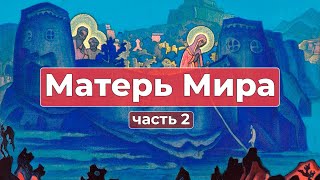 Матерь Мира

часть 2